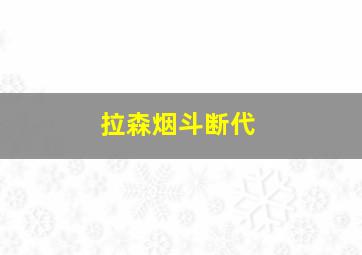 拉森烟斗断代